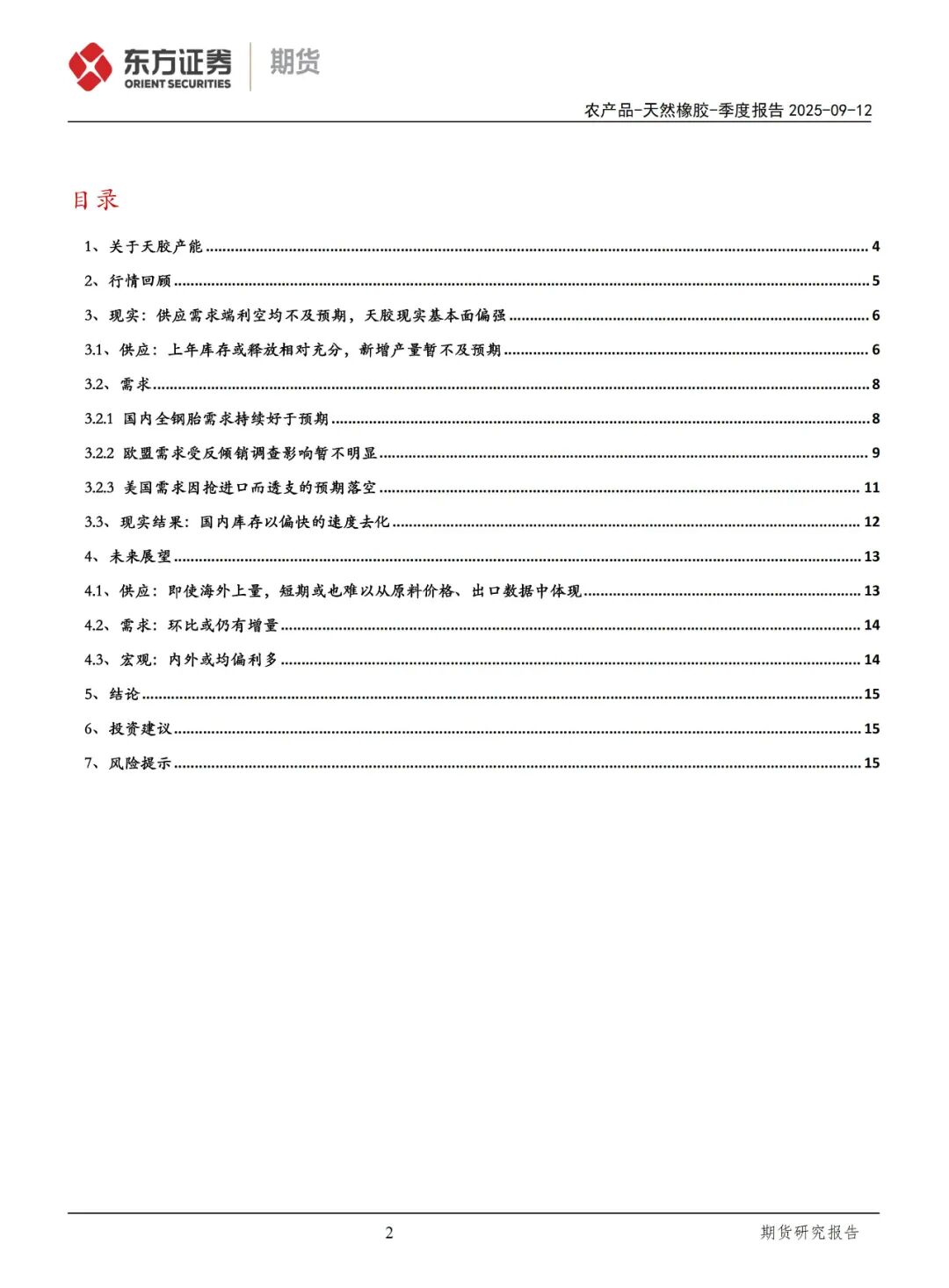 东方证券 ORIENT SECURITIES 期货

农产品-天然橡胶-季度报告 2025-09-12

目录

1、关于天胶产能 ........ 4
2、行情回顾 ........ 5
3、现实：供应需求端利空均不及预期，天胶现实基本面偏强 ........ 6
3.1、供应：上年库存或释放相对充分，新增产量暂不及预期 ........ 6
3.2、需求 ........ 8
3.2.1 国内全钢胎需求持续好于预期 ........ 8
3.2.2 欧盟需求受反倾销调查影响暂不明显 ........ 9
3.2.3 美国需求因抢进口而透支的预期落空 ........ 11
3.3、现实结果：国内库存以偏快的速度去化 ........ 12
4、未来展望 ........ 13
4.1、供应：即使海外上量，短期或也难以从原料价格、出口数据中体现 ........ 13
4.2、需求：环比或仍有增量 ........ 14
4.3、宏观：内外或均偏利多 ........ 14
5、结论 ........ 15
6、投资建议 ........ 15
7、风险提示 ........ 15

2

期货研究报告